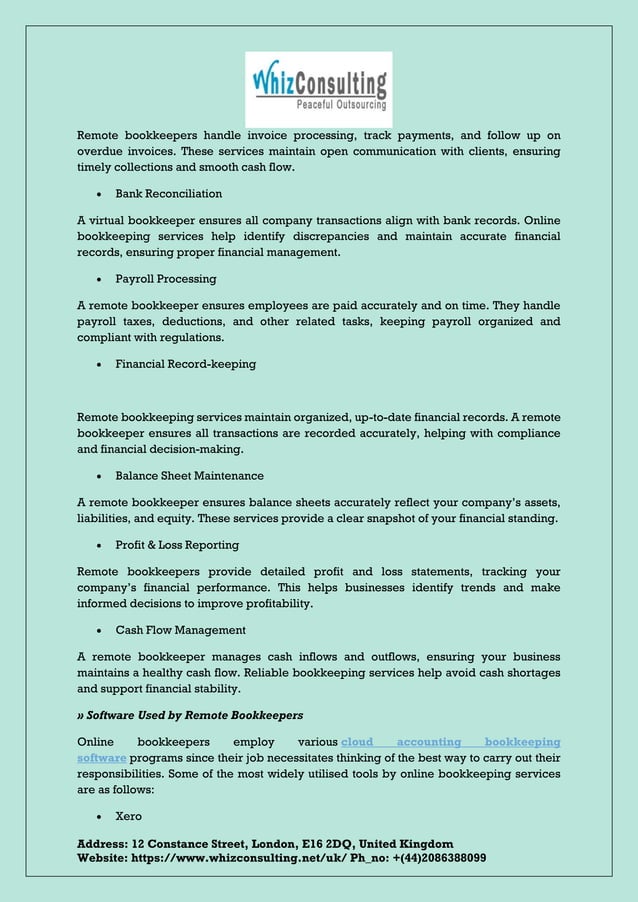 WhizConsulting
Peaceful Outsourcing

Remote bookkeepers handle invoice processing, track payments, and follow up on overdue invoices. These services maintain open communication with clients, ensuring timely collections and smooth cash flow.

• Bank Reconciliation

A virtual bookkeeper ensures all company transactions align with bank records. Online bookkeeping services help identify discrepancies and maintain accurate financial records, ensuring proper financial management.

• Payroll Processing

A remote bookkeeper ensures employees are paid accurately and on time. They handle payroll taxes, deductions, and other related tasks, keeping payroll organized and compliant with regulations.

• Financial Record-keeping

Remote bookkeeping services maintain organized, up-to-date financial records. A remote bookkeeper ensures all transactions are recorded accurately, helping with compliance and financial decision-making.

• Balance Sheet Maintenance

A remote bookkeeper ensures balance sheets accurately reflect your company's assets, liabilities, and equity. These services provide a clear snapshot of your financial standing.

• Profit & Loss Reporting

Remote bookkeepers provide detailed profit and loss statements, tracking your company's financial performance. This helps businesses identify trends and make informed decisions to improve profitability.

• Cash Flow Management

A remote bookkeeper manages cash inflows and outflows, ensuring your business maintains a healthy cash flow. Reliable bookkeeping services help avoid cash shortages and support financial stability.

» Software Used by Remote Bookkeepers

Online bookkeepers employ various cloud accounting bookkeeping software programs since their job necessitates thinking of the best way to carry out their responsibilities. Some of the most widely utilised tools by online bookkeeping services are as follows:

• Xero

Address: 12 Constance Street, London, E16 2DQ, United Kingdom
Website: https://www.whizconsulting.net/uk/ Ph_no: +(44)2086388099